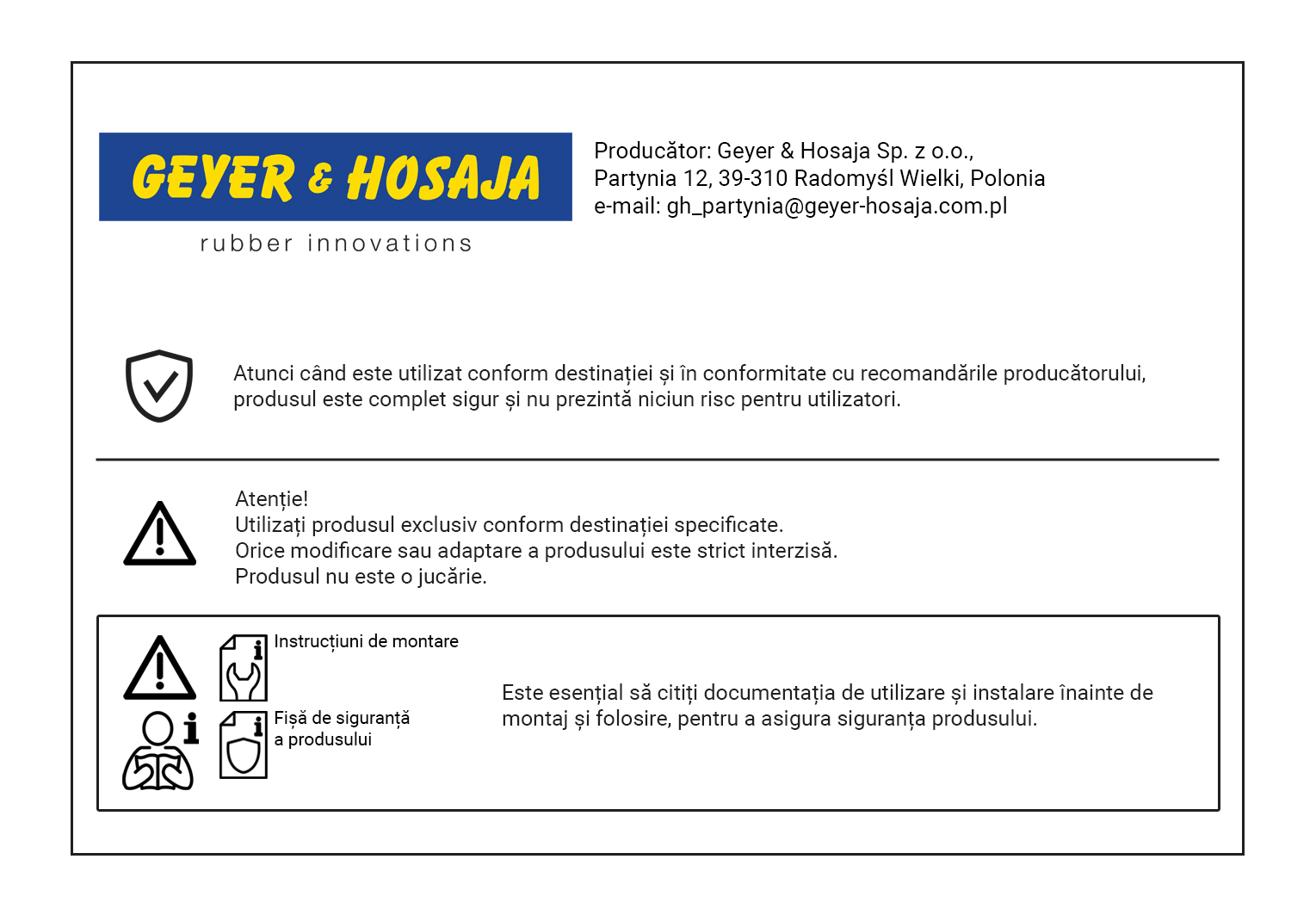 GEYER & HOSAJA
rubber innovations

Producător: Geyer & Hosaja Sp. z o.o.,
Partynia 12, 39-310 Radomyśl Wielki, Polonia
e-mail: gh_partynia@geyer-hosaja.com.pl

Atunci când este utilizat conform destinației și în conformitate cu recomandările producătorului, produsul este complet sigur și nu prezintă niciun risc pentru utilizatori.

Atenție!
Utilizați produsul exclusiv conform destinației specificate.
Orice modificare sau adaptare a produsului este strict interzisă.
Produsul nu este o jucărie.

Instrucțiuni de montare

Fișă de siguranță a produsului

Este esențial să citiți documentația de utilizare și instalare înainte de montaj și folosire, pentru a asigura siguranța produsului.